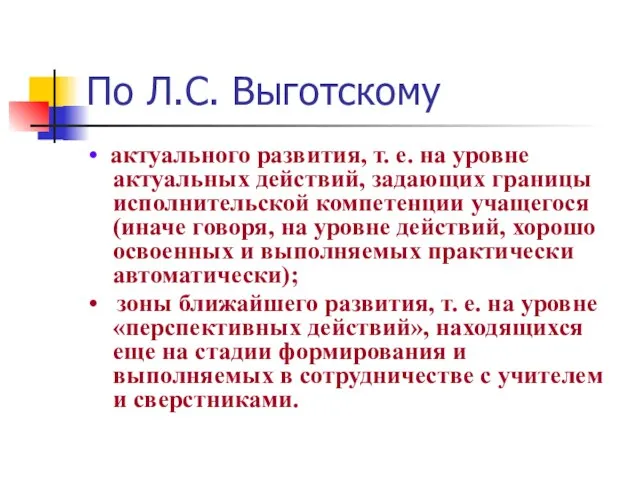 По Л.С. Выготскому

• актуального развития, т. е. на уровне актуальных действий, задающих границы исполнительской компетенции учащегося (иначе говоря, на уровне действий, хорошо освоенных и выполняемых практически автоматически);

• зоны ближайшего развития, т. е. на уровне «перспективных действий», находящихся еще на стадии формирования и выполняемых в сотрудничестве с учителем и сверстниками.